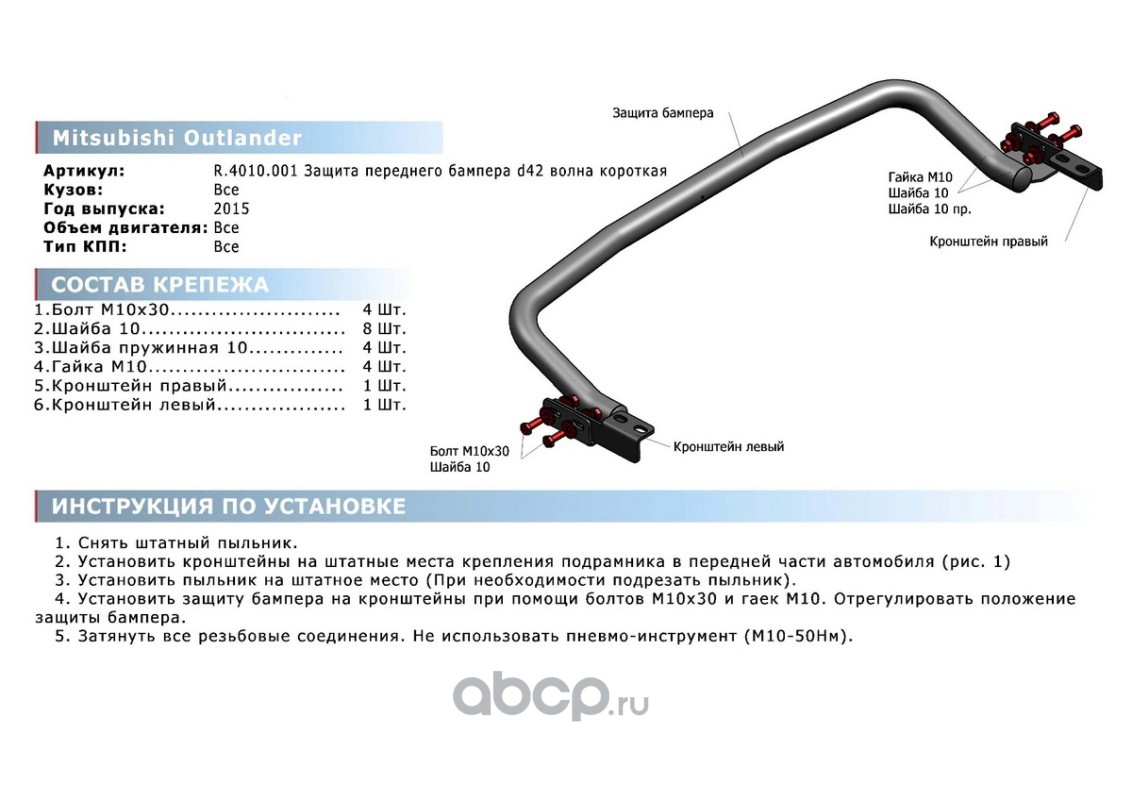 Mitsubishi Outlander

Артикул: R.4010.001 Защита переднего бампера d42 волна короткая
Кузов: Все
Год выпуска: 2015
Объем двигателя: Все
Тип КПП: Все

СОСТАВ КРЕПЕЖА

1.Болт М10х30 4 Шт.
2.Шайба 10 8 Шт.
3.Шайба пружинная 10 4 Шт.
4.Гайка М10 4 Шт.
5.Кронштейн правый 1 Шт.
6.Кронштейн левый 1 Шт.

Защита бампера

Гайка М10
Шайба 10
Шайба 10 пр.

Кронштейн правый

Болт М10х30
Шайба 10

Кронштейн левый

ИНСТРУКЦИЯ ПО УСТАНОВКЕ

1. Снять штатный пыльник.
2. Установить кронштейны на штатные места крепления подрамника в передней части автомобиля (рис. 1)
3. Установить пыльник на штатное место (При необходимости подрезать пыльник).
4. Установить защиту бампера на кронштейны при помощи болтов М10х30 и гаек М10. Отрегулировать положение защиты бампера.
5. Затянуть все резьбовые соединения. Не использовать пневмо-инструмент (М10-50Нм).

abcp.ru